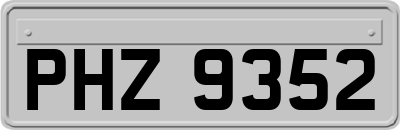 PHZ 9352